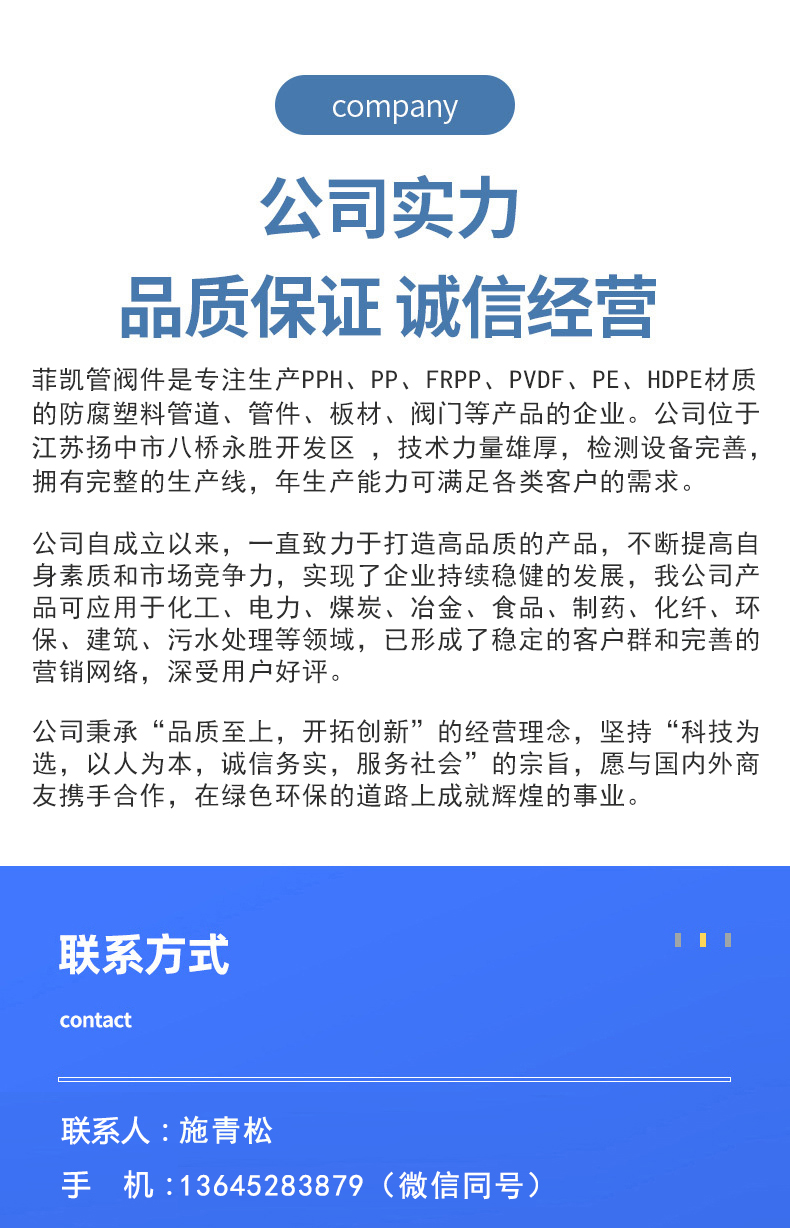 company

公司实力

品质保证 诚信经营

菲凯管阀件是专注生产PPH、PP、FRPP、PVDF、PE、HDPE材质的防腐塑料管道、管件、板材、阀门等产品的企业。公司位于江苏扬中市八桥永胜开发区 ，技术力量雄厚，检测设备完善，拥有完整的生产线，年生产能力可满足各类客户的需求。

公司自成立以来，一直致力于打造高品质的产品，不断提高自身素质和市场竞争力，实现了企业持续稳健的发展，我公司产品可应用于化工、电力、煤炭、冶金、食品、制药、化纤、环保、建筑、污水处理等领域，已形成了稳定的客户群和完善的营销网络，深受用户好评。

公司秉承“品质至上，开拓创新”的经营理念，坚持“科技为选，以人为本，诚信务实，服务社会”的宗旨，愿与国内外商友携手合作，在绿色环保的道路上成就辉煌的事业。

联系方式

contact

联系人：施青松

手 机：13645283879（微信同号）